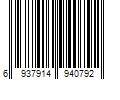 6 937914 940792